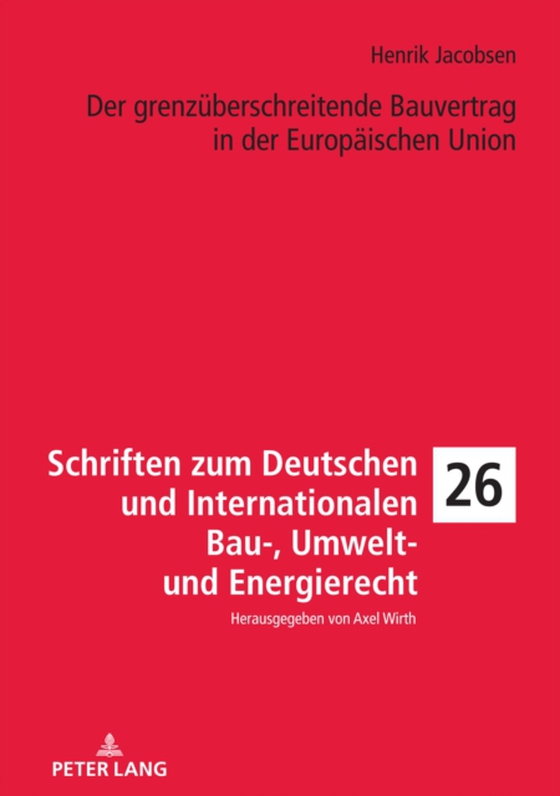 Henrik Jacobsen

Der grenzüberschreitende Bauvertrag in der Europäischen Union

Schriften zum Deutschen und Internationalen Bau-, Umwelt- und Energierecht

26

Herausgegeben von Axel Wirth

PETER LANG